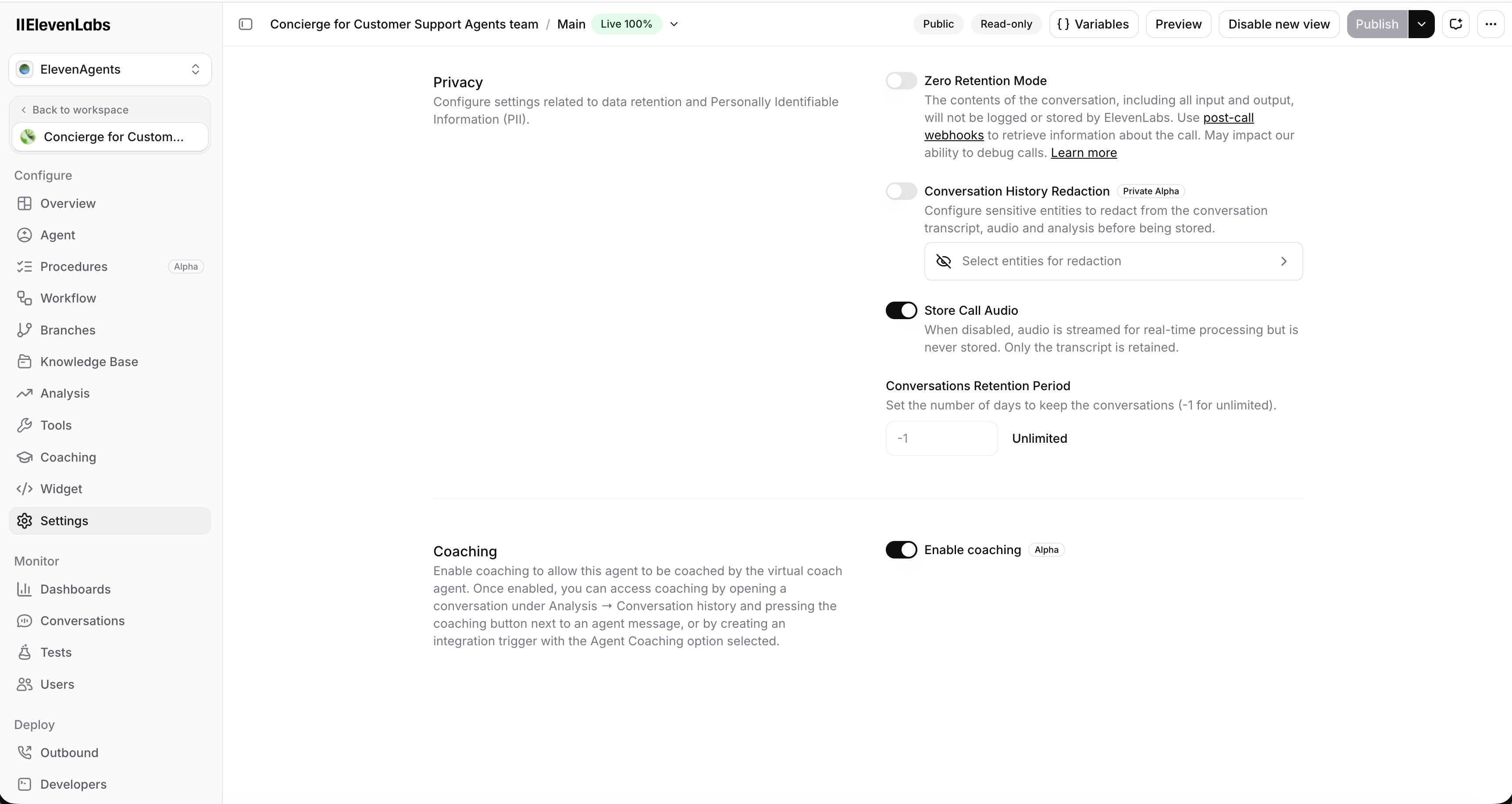 IIElevenLabs

ElevenAgents

Back to workspace

Concierge for Custom...

Configure

Overview

Agent

Procedures Alpha

Workflow

Branches

Knowledge Base

Analysis

Tools

Coaching

Widget

Settings

Monitor

Dashboards

Conversations

Tests

Users

Deploy

Outbound

Developers

Concierge for Customer Support Agents team / Main Live 100%

Public Read-only { } Variables Preview Disable new view Publish

Privacy
Configure settings related to data retention and Personally Identifiable Information (PII).

Zero Retention Mode
The contents of the conversation, including all input and output, will not be logged or stored by ElevenLabs. Use post-call webhooks to retrieve information about the call. May impact our ability to debug calls. Learn more

Conversation History Redaction Private Alpha
Configure sensitive entities to redact from the conversation transcript, audio and analysis before being stored.

Select entities for redaction

Store Call Audio
When disabled, audio is streamed for real-time processing but is never stored. Only the transcript is retained.

Conversations Retention Period
Set the number of days to keep the conversations (-1 for unlimited).

-1 Unlimited

Coaching
Enable coaching to allow this agent to be coached by the virtual coach agent. Once enabled, you can access coaching by opening a conversation under Analysis → Conversation history and pressing the coaching button next to an agent message, or by creating an integration trigger with the Agent Coaching option selected.

Enable coaching Alpha